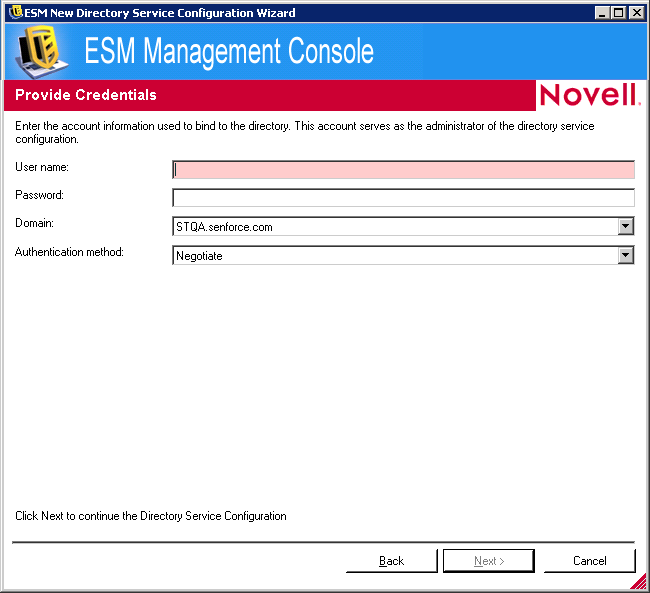 ESM New Directory Service Configuration Wizard

ESM Management Console

Provide Credentials

Novell.

Enter the account information used to bind to the directory. This account serves as the administrator of the directory service configuration.

User name:

Password:

Domain: STQA.senforce.com

Authentication method: Negotiate

Click Next to continue the Directory Service Configuration

Back Next > Cancel